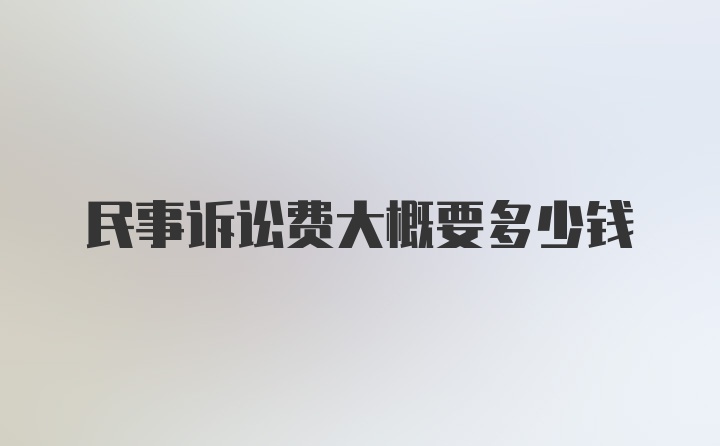 民事诉讼费大概要多少钱